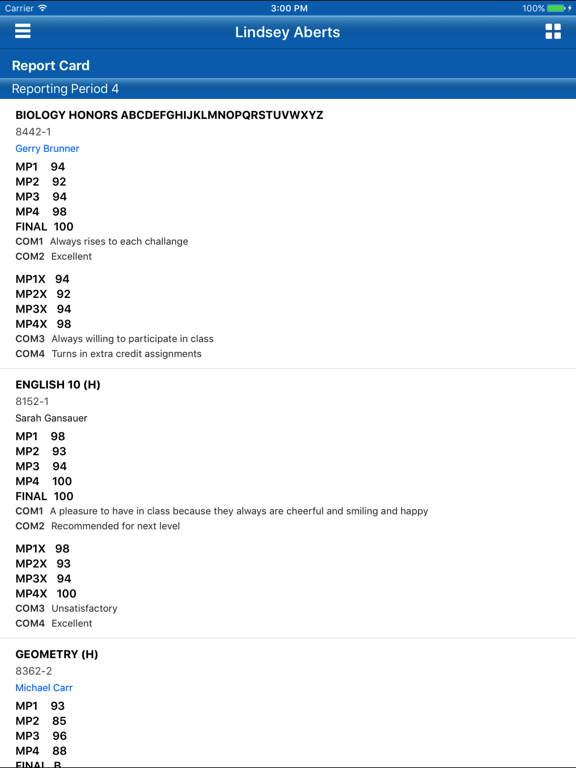 Carrier 3:00 PM 100%

Lindsey Aberts

Report Card

Reporting Period 4

BIOLOGY HONORS ABCDEFGHIJKLMNOPQRSTUVWXYZ
8442-1
Gerry Brunner
MP1 94
MP2 92
MP3 94
MP4 98
FINAL 100
COM1 Always rises to each challange
COM2 Excellent

MP1X 94
MP2X 92
MP3X 94
MP4X 98
COM3 Always willing to participate in class
COM4 Turns in extra credit assignments

ENGLISH 10 (H)
8152-1
Sarah Gansauer
MP1 98
MP2 93
MP3 94
MP4 100
FINAL 100
COM1 A pleasure to have in class because they always are cheerful and smiling and happy
COM2 Recommended for next level

MP1X 98
MP2X 93
MP3X 94
MP4X 100
COM3 Unsatisfactory
COM4 Excellent

GEOMETRY (H)
8362-2
Michael Carr
MP1 93
MP2 85
MP3 96
MP4 88
FINAL B